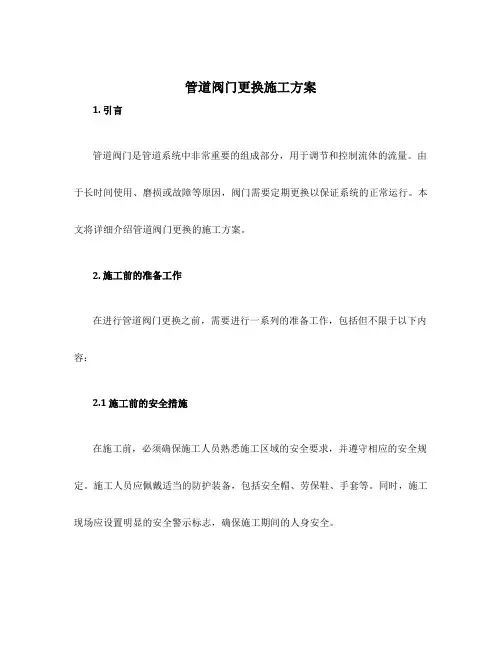 管道阀门更换施工方案

1. 引言

管道阀门是管道系统中非常重要的组成部分，用于调节和控制流体的流量。由于长时间使用、磨损或故障等原因，阀门需要定期更换以保证系统的正常运行。本文将详细介绍管道阀门更换的施工方案。

2. 施工前的准备工作

在进行管道阀门更换之前，需要进行一系列的准备工作，包括但不限于以下内容：

2.1 施工前的安全措施

在施工前，必须确保施工人员熟悉施工区域的安全要求，并遵守相应的安全规定。施工人员应佩戴适当的防护装备，包括安全帽、劳保鞋、手套等。同时，施工现场应设置明显的安全警示标志，确保施工期间的人身安全。